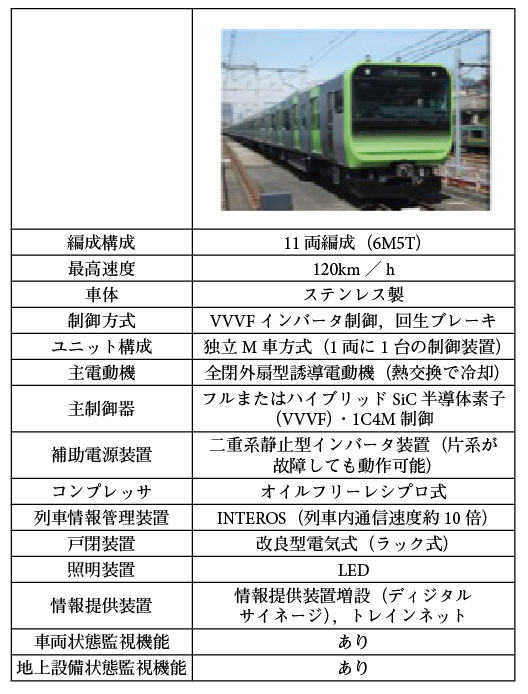 |  |  |
|---|---|
| 編成構成 | 11 両編成（6M5T） |
| 最高速度 | 120km ／ h |
| 車体 | ステンレス製 |
| 制御方式 | VVVF インバータ制御，回生ブレーキ |
| ユニット構成 | 独立 M 車方式（1 両に 1 台の制御装置） |
| 主電動機 | 全閉外扇型誘導電動機（熱交換で冷却） |
| 主制御器 | フルまたはハイブリッド SiC 半導体素子（VVVF）・1C4M 制御 |
| 補助電源装置 | 二重系静止型インバータ装置（片系が故障しても動作可能） |
| コンプレッサ | オイルフリーレシプロ式 |
| 列車情報管理装置 | INTEROS（列車内通信速度約 10 倍） |
| 戸閉装置 | 改良型電気式（ラック式） |
| 照明装置 | LED |
| 情報提供装置 | 情報提供装置増設（ディジタルサイネージ），トレインネット |
| 車両状態監視機能 | あり |
| 地上設備状態監視機能 | あり |